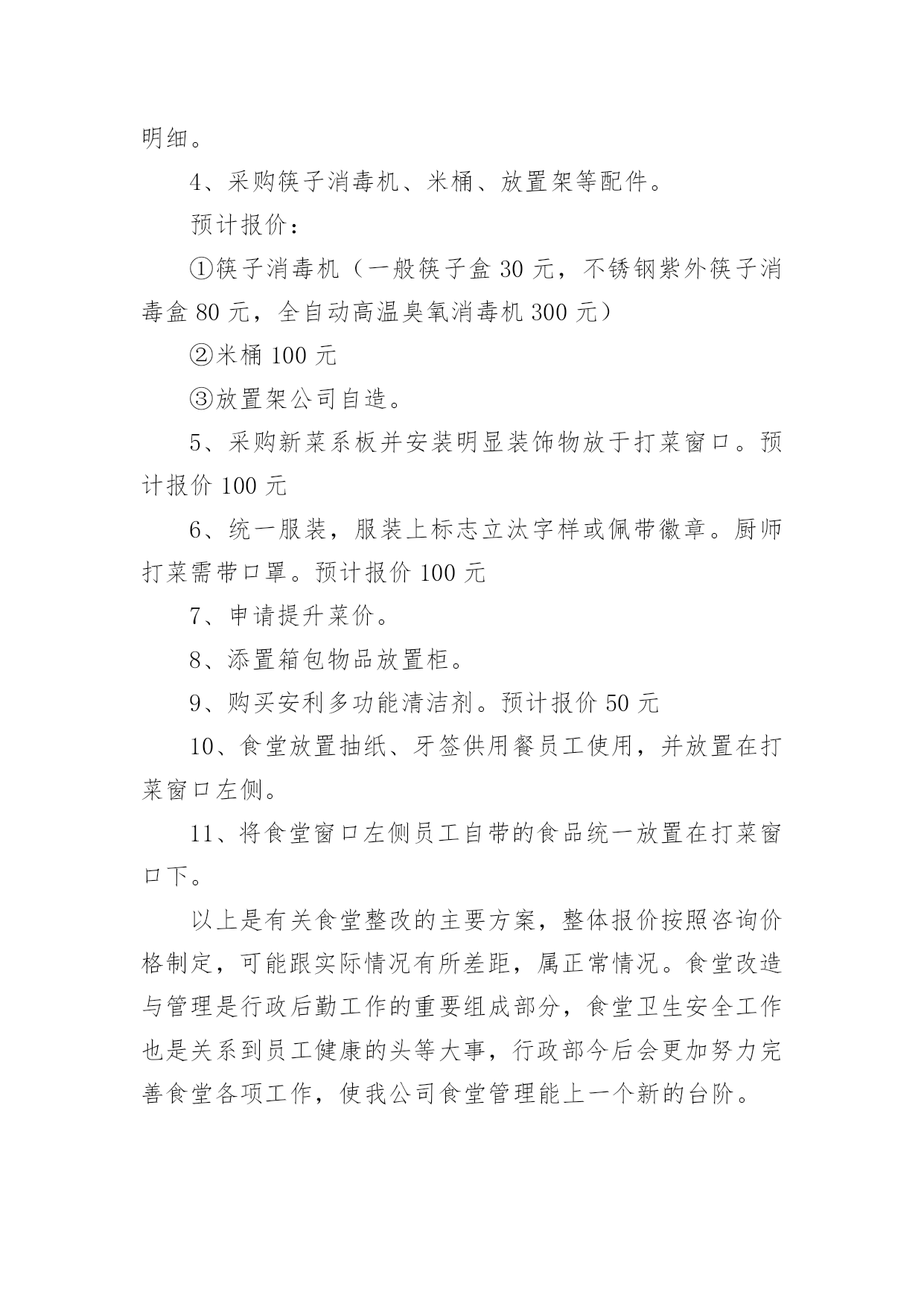 明细。

4、采购筷子消毒机、米桶、放置架等配件。

预计报价：

①筷子消毒机（一般筷子盒 30 元，不锈钢紫外筷子消毒盒 80 元，全自动高温臭氧消毒机 300 元）

②米桶 100 元

③放置架公司自造。

5、采购新菜系板并安装明显装饰物放于打菜窗口。预计报价 100 元

6、统一服装，服装上标志立汰字样或佩带徽章。厨师打菜需带口罩。预计报价 100 元

7、申请提升菜价。

8、添置箱包物品放置柜。

9、购买安利多功能清洁剂。预计报价 50 元

10、食堂放置抽纸、牙签供用餐员工使用，并放置在打菜窗口左侧。

11、将食堂窗口左侧员工自带的食品统一放置在打菜窗口下。

以上是有关食堂整改的主要方案，整体报价按照咨询价格制定，可能跟实际情况有所差距，属正常情况。食堂改造与管理是行政后勤工作的重要组成部分，食堂卫生安全工作也是关系到员工健康的头等大事，行政部今后会更加努力完善食堂各项工作，使我公司食堂管理能上一个新的台阶。